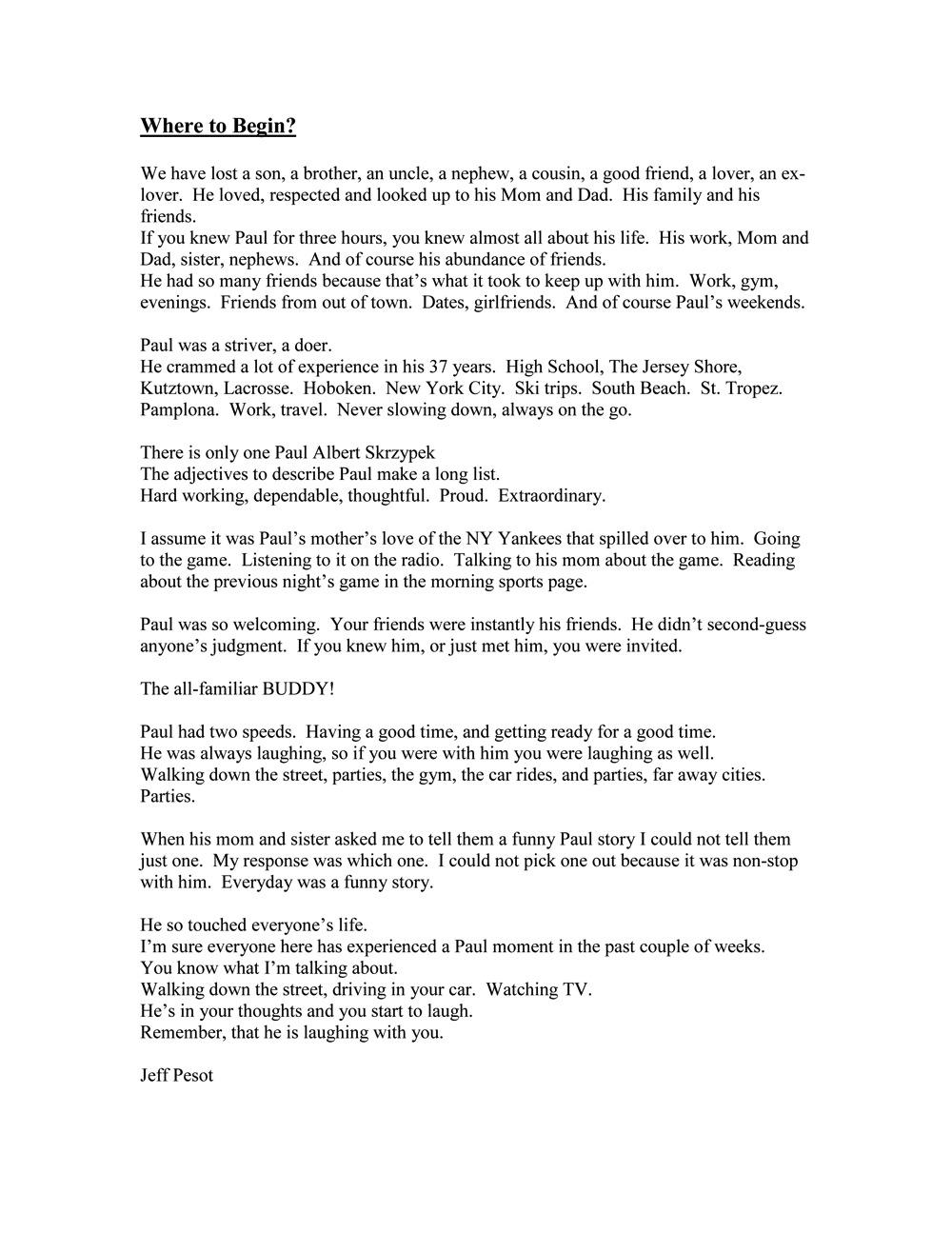 Where to Begin?

We have lost a son, a brother, an uncle, a nephew, a cousin, a good friend, a lover, an ex-lover. He loved, respected and looked up to his Mom and Dad. His family and his friends.
If you knew Paul for three hours, you knew almost all about his life. His work, Mom and Dad, sister, nephews. And of course his abundance of friends.
He had so many friends because that's what it took to keep up with him. Work, gym, evenings. Friends from out of town. Dates, girlfriends. And of course Paul's weekends.

Paul was a striver, a doer.
He crammed a lot of experience in his 37 years. High School, The Jersey Shore, Kutztown, Lacrosse. Hoboken. New York City. Ski trips. South Beach. St. Tropez. Pamplona. Work, travel. Never slowing down, always on the go.

There is only one Paul Albert Skrzypek
The adjectives to describe Paul make a long list.
Hard working, dependable, thoughtful. Proud. Extraordinary.

I assume it was Paul's mother's love of the NY Yankees that spilled over to him. Going to the game. Listening to it on the radio. Talking to his mom about the game. Reading about the previous night's game in the morning sports page.

Paul was so welcoming. Your friends were instantly his friends. He didn't second-guess anyone's judgment. If you knew him, or just met him, you were invited.

The all-familiar BUDDY!

Paul had two speeds. Having a good time, and getting ready for a good time.
He was always laughing, so if you were with him you were laughing as well.
Walking down the street, parties, the gym, the car rides, and parties, far away cities. Parties.

When his mom and sister asked me to tell them a funny Paul story I could not tell them just one. My response was which one. I could not pick one out because it was non-stop with him. Everyday was a funny story.

He so touched everyone's life.
I'm sure everyone here has experienced a Paul moment in the past couple of weeks.
You know what I'm talking about.
Walking down the street, driving in your car. Watching TV.
He's in your thoughts and you start to laugh.
Remember, that he is laughing with you.

Jeff Pesot